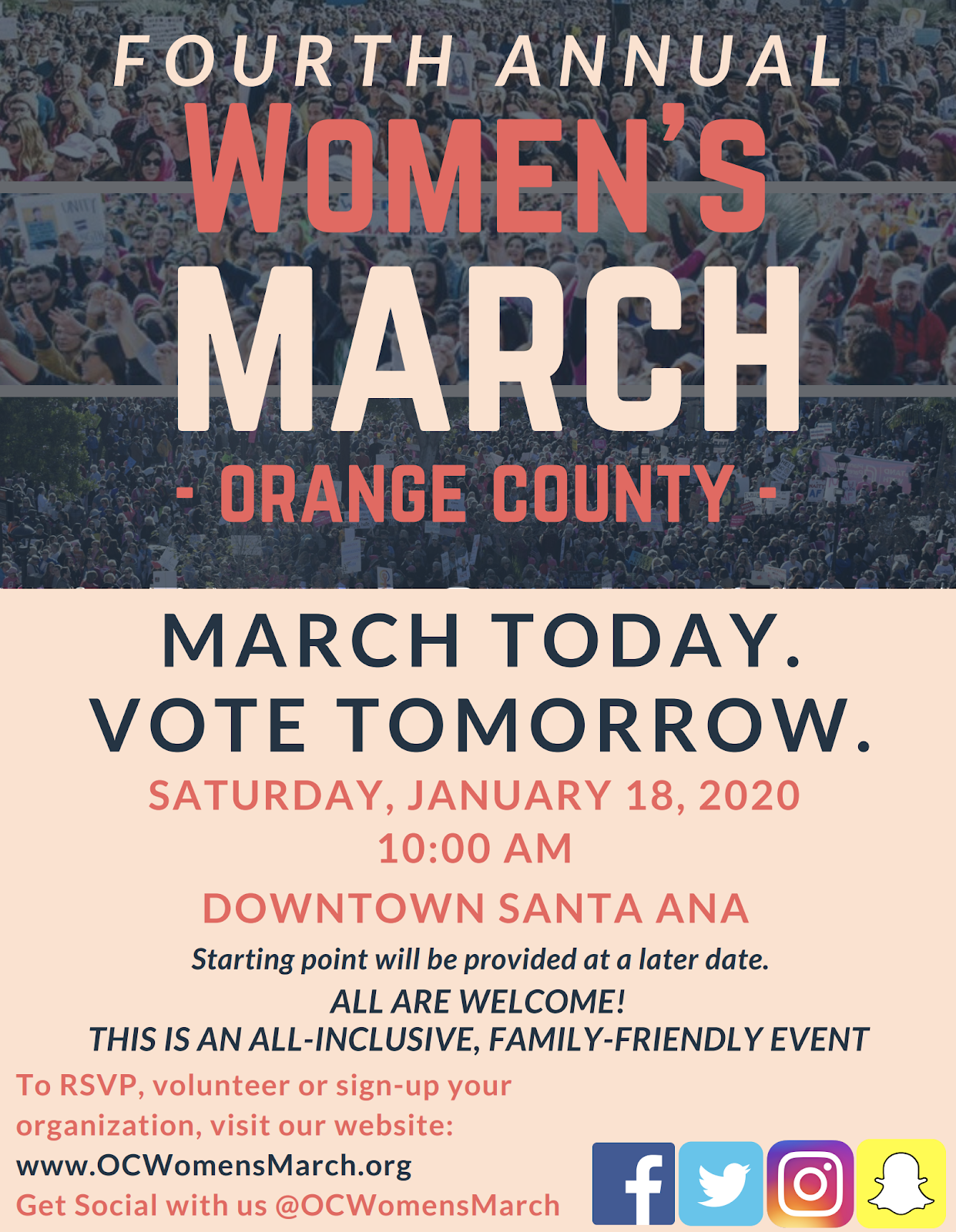 FOURTH ANNUAL
WOMEN'S
MARCH
- ORANGE COUNTY -

MARCH TODAY.
VOTE TOMORROW.

SATURDAY, JANUARY 18, 2020
10:00 AM

DOWNTOWN SANTA ANA

Starting point will be provided at a later date.
ALL ARE WELCOME!
THIS IS AN ALL-INCLUSIVE, FAMILY-FRIENDLY EVENT

To RSVP, volunteer or sign-up your organization, visit our website:
www.OCWomensMarch.org
Get Social with us @OCWomensMarch